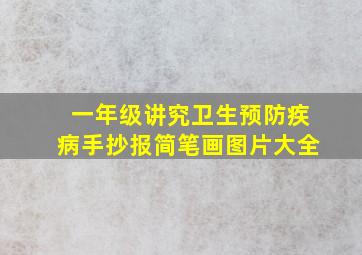 一年级讲究卫生预防疾病手抄报简笔画图片大全